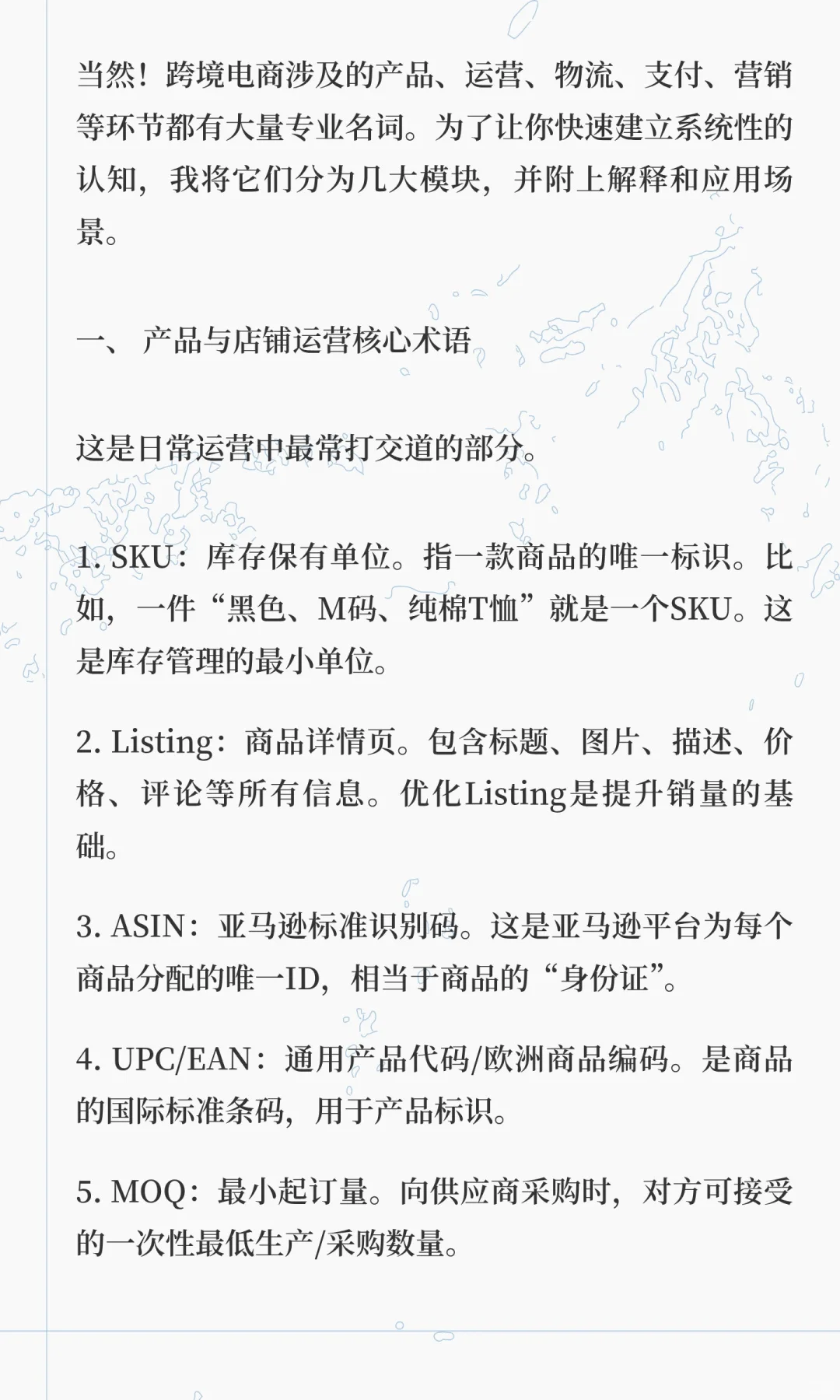 当然！跨境电商涉及的产品、运营、物流、支付、营销等环节都有大量专业名词。为了让你快速建立系统性的认知，我将它们分为几大模块，并附上解释和应用场景。

一、 产品与店铺运营核心术语

这是日常运营中最常打交道的部分。

1. SKU：库存保有单位。指一款商品的唯一标识。比如，一件“黑色、M码、纯棉T恤”就是一个SKU。这是库存管理的最小单位。

2. Listing：商品详情页。包含标题、图片、描述、价格、评论等所有信息。优化Listing是提升销量的基础。

3. ASIN：亚马逊标准识别码。这是亚马逊平台为每个商品分配的唯一ID，相当于商品的“身份证”。

4. UPC/EAN：通用产品代码/欧洲商品编码。是商品的国际标准条码，用于产品标识。

5. MOQ：最小起订量。向供应商采购时，对方可接受的一次性最低生产/采购数量。